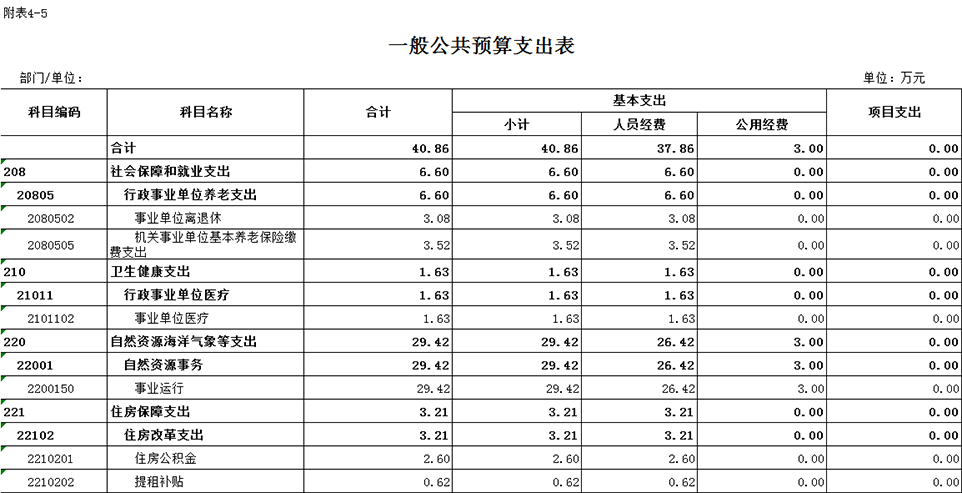 附表4-5

一般公共预算支出表

部门/单位：

单位：万元

| 科目编码 | 科目名称 | 合计 | 基本支出 小计 | 基本支出 人员经费 | 基本支出 公用经费 | 项目支出 |
|---|---|---|---|---|---|---|
| | 合计 | 40.86 | 40.86 | 37.86 | 3.00 | 0.00 |
| 208 | 社会保障和就业支出 | 6.60 | 6.60 | 6.60 | 0.00 | 0.00 |
| 20805 | 行政事业单位养老支出 | 6.60 | 6.60 | 6.60 | 0.00 | 0.00 |
| 2080502 | 事业单位离退休 | 3.08 | 3.08 | 3.08 | 0.00 | 0.00 |
| 2080505 | 机关事业单位基本养老保险缴费支出 | 3.52 | 3.52 | 3.52 | 0.00 | 0.00 |
| 210 | 卫生健康支出 | 1.63 | 1.63 | 1.63 | 0.00 | 0.00 |
| 21011 | 行政事业单位医疗 | 1.63 | 1.63 | 1.63 | 0.00 | 0.00 |
| 2101102 | 事业单位医疗 | 1.63 | 1.63 | 1.63 | 0.00 | 0.00 |
| 220 | 自然资源海洋气象等支出 | 29.42 | 29.42 | 26.42 | 3.00 | 0.00 |
| 22001 | 自然资源事务 | 29.42 | 29.42 | 26.42 | 3.00 | 0.00 |
| 2200150 | 事业运行 | 29.42 | 29.42 | 26.42 | 3.00 | 0.00 |
| 221 | 住房保障支出 | 3.21 | 3.21 | 3.21 | 0.00 | 0.00 |
| 22102 | 住房改革支出 | 3.21 | 3.21 | 3.21 | 0.00 | 0.00 |
| 2210201 | 住房公积金 | 2.60 | 2.60 | 2.60 | 0.00 | 0.00 |
| 2210202 | 提租补贴 | 0.62 | 0.62 | 0.62 | 0.00 | 0.00 |